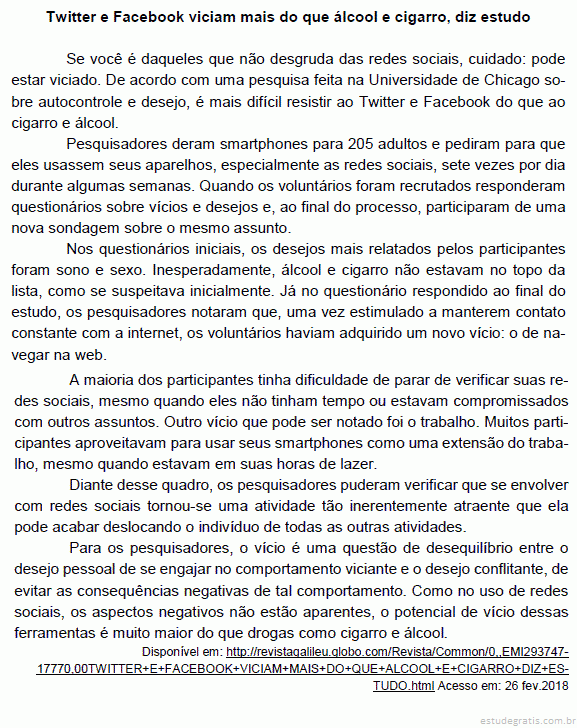 Twitter e Facebook viciam mais do que álcool e cigarro, diz estudo

Se você é daqueles que não desgruda das redes sociais, cuidado: pode estar viciado. De acordo com uma pesquisa feita na Universidade de Chicago sobre autocontrole e desejo, é mais difícil resistir ao Twitter e Facebook do que ao cigarro e álcool.

Pesquisadores deram smartphones para 205 adultos e pediram para que eles usassem seus aparelhos, especialmente as redes sociais, sete vezes por dia durante algumas semanas. Quando os voluntários foram recrutados responderam questionários sobre vícios e desejos e, ao final do processo, participaram de uma nova sondagem sobre o mesmo assunto.

Nos questionários iniciais, os desejos mais relatados pelos participantes foram sono e sexo. Inesperadamente, álcool e cigarro não estavam no topo da lista, como se suspeitava inicialmente. Já no questionário respondido ao final do estudo, os pesquisadores notaram que, uma vez estimulado a manterem contato constante com a internet, os voluntários haviam adquirido um novo vício: o de navegar na web.

A maioria dos participantes tinha dificuldade de parar de verificar suas redes sociais, mesmo quando eles não tinham tempo ou estavam compromissados com outros assuntos. Outro vício que pode ser notado foi o trabalho. Muitos participantes aproveitavam para usar seus smartphones como uma extensão do trabalho, mesmo quando estavam em suas horas de lazer.

Diante desse quadro, os pesquisadores puderam verificar que se envolver com redes sociais tornou-se uma atividade tão inerentemente atraente que ela pode acabar deslocando o indivíduo de todas as outras atividades.

Para os pesquisadores, o vício é uma questão de desequilíbrio entre o desejo pessoal de se engajar no comportamento viciante e o desejo conflitante, de evitar as consequências negativas de tal comportamento. Como no uso de redes sociais, os aspectos negativos não estão aparentes, o potencial de vício dessas ferramentas é muito maior do que drogas como cigarro e álcool.

Disponível em: http://revistagalileu.globo.com/Revista/Common/0,,EMI293747-17770,00TWITTER+E+FACEBOOK+VICIAM+MAIS+DO+QUE+ALCOOL+E+CIGARRO+DIZ+ESTUDO.html Acesso em: 26 fev.2018

estudegratis.com.br